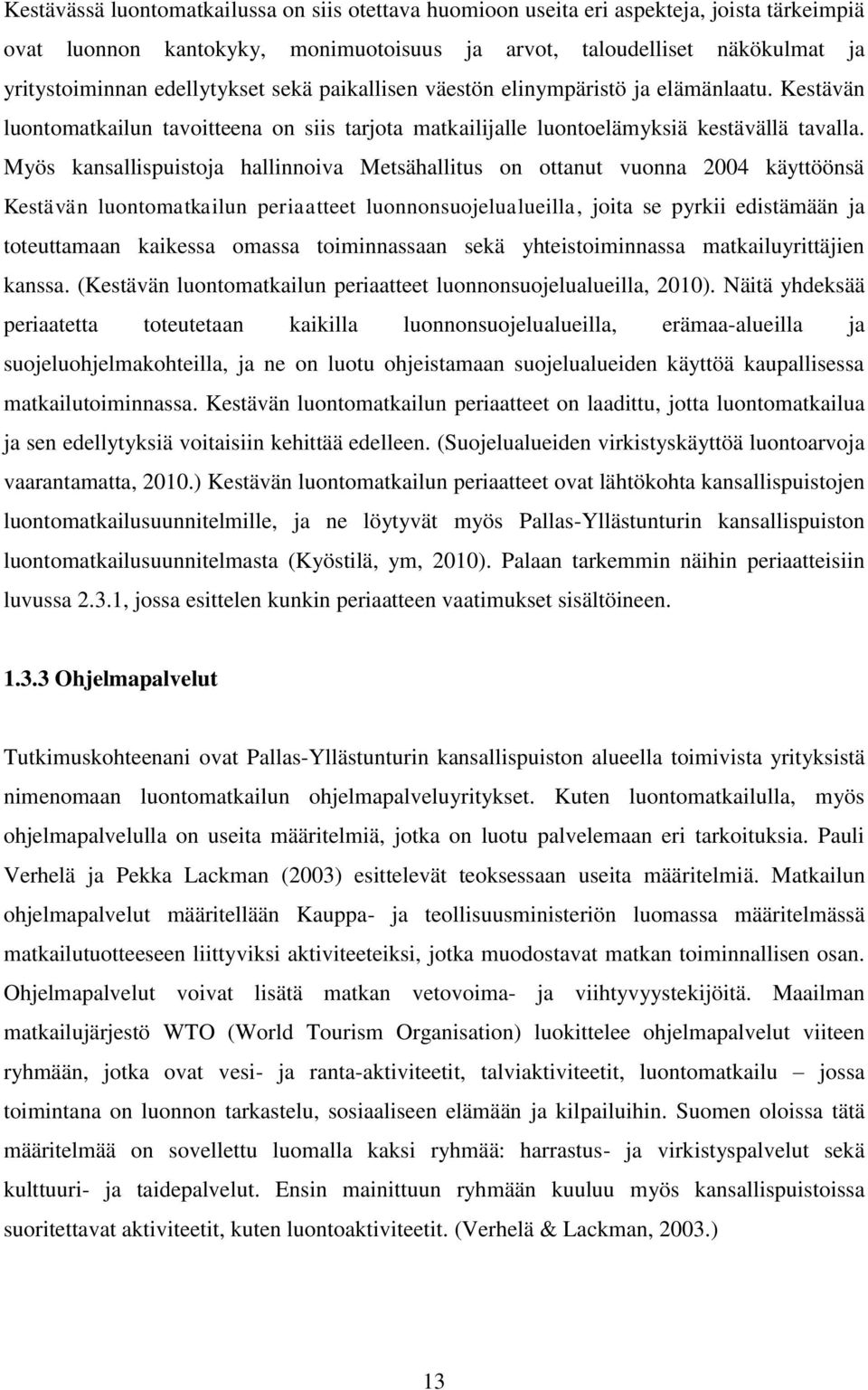 Kestävässä luontomatkailussa on siis otettava huomioon useita eri aspekteja, joista tärkeimpiä ovat luonnon kantokyky, monimuotoisuus ja arvot, taloudelliset näkökulmat ja yritystoiminnan edellytykset sekä paikallisen väestön elinympäristö ja elämänlaatu. Kestävän luontomatkailun tavoitteena on siis tarjota matkailijalle luontoelämyksiä kestävällä tavalla. Myös kansallispuistoja hallinnoiva Metsähallitus on ottanut vuonna 2004 käyttöönsä Kestävän luontomatkailun periaatteet luonnonsuojelualueilla, joita se pyrkii edistämään ja toteuttamaan kaikessa omassa toiminnassaan sekä yhteistoiminnassa matkailuyrittäjien kanssa. (Kestävän luontomatkailun periaatteet luonnonsuojelualueilla, 2010). Näitä yhdeksää periaatetta toteutetaan kaikilla luonnonsuojelualueilla, erämaa-alueilla ja suojeluohjelmakohteilla, ja ne on luotu ohjeistamaan suojelualueiden käyttöä kaupallisessa matkailutoiminnassa. Kestävän luontomatkailun periaatteet on laadittu, jotta luontomatkailua ja sen edellytyksiä voitaisiin kehittää edelleen. (Suojelualueiden virkistyskäyttöä luontoarvoja vaarantamatta, 2010.) Kestävän luontomatkailun periaatteet ovat lähtökohta kansallispuistojen luontomatkailusuunnitelmille, ja ne löytyvät myös Pallas-Yllästunturin kansallispuiston luontomatkailusuunnitelmasta (Kyöstilä, ym, 2010). Palaan tarkemmin näihin periaatteisiin luvussa 2.3.1, jossa esittelen kunkin periaatteen vaatimukset sisältöineen.

1.3.3 Ohjelmapalvelut

Tutkimuskohteenani ovat Pallas-Yllästunturin kansallispuiston alueella toimivista yrityksistä nimenomaan luontomatkailun ohjelmapalveluyritykset. Kuten luontomatkailulla, myös ohjelmapalvelulla on useita määritelmiä, jotka on luotu palvelemaan eri tarkoituksia. Pauli Verhelä ja Pekka Lackman (2003) esittelevät teoksessaan useita määritelmiä. Matkailun ohjelmapalvelut määritellään Kauppa- ja teollisuusministeriön luomassa määritelmässä matkailutuotteeseen liittyviksi aktiviteeteiksi, jotka muodostavat matkan toiminnallisen osan. Ohjelmapalvelut voivat lisätä matkan vetovoima- ja viihtyvyystekijöitä. Maailman matkailujärjestö WTO (World Tourism Organisation) luokittelee ohjelmapalvelut viiteen ryhmään, jotka ovat vesi- ja ranta-aktiviteetit, talviaktiviteetit, luontomatkailu – jossa toimintana on luonnon tarkastelu, sosiaaliseen elämään ja kilpailuihin. Suomen oloissa tätä määritelmää on sovellettu luomalla kaksi ryhmää: harrastus- ja virkistyspalvelut sekä kulttuuri- ja taidepalvelut. Ensin mainittuun ryhmään kuuluu myös kansallispuistoissa suoritettavat aktiviteetit, kuten luontoaktiviteetit. (Verhelä & Lackman, 2003.)

13